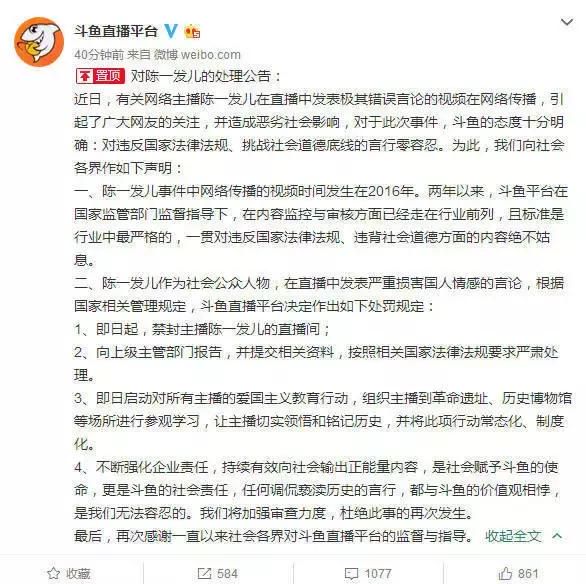 斗鱼直播平台

40分钟前 来自 微博 weibo.com

置顶 对陈一发儿的处理公告：

近日，有关网络主播陈一发儿在直播中发表极其错误言论的视频在网络传播，引起了广大网友的关注，并造成恶劣社会影响，对于此次事件，斗鱼的态度十分明确：对违反国家法律法规、挑战社会道德底线的言行零容忍。为此，我们向社会各界作如下声明：

一、陈一发儿事件中网络传播的视频时间发生在2016年。两年以来，斗鱼平台在国家监管部门监督指导下，在内容监控与审核方面已经走在行业前列，且标准是行业中最严格的，一贯对违反国家法律法规、违背社会道德方面的内容绝不姑息。

二、陈一发儿作为社会公众人物，在直播中发表严重损害国人情感的言论，根据国家相关管理规定，斗鱼直播平台决定作出如下处罚规定：

1、即日起，禁封主播陈一发儿的直播间；

2、向上级主管部门报告，并提交相关资料，按照相关国家法律法规要求严肃处理。

3、即日启动对所有主播的爱国主义教育行动，组织主播到革命遗址、历史博物馆等场所进行参观学习，让主播切实领悟和铭记历史，并将此项行动常态化、制度化。

4、不断强化企业责任，持续有效向社会输出正能量内容，是社会赋予斗鱼的使命，更是斗鱼的社会责任，任何调侃亵渎历史的言行，都与斗鱼的价值观相悖，是我们无法容忍的。我们将加强审查力度，杜绝此事的再次发生。

最后，再次感谢一直以来社会各界对斗鱼直播平台的监督与指导。 收起全文

收藏 584 1077 861